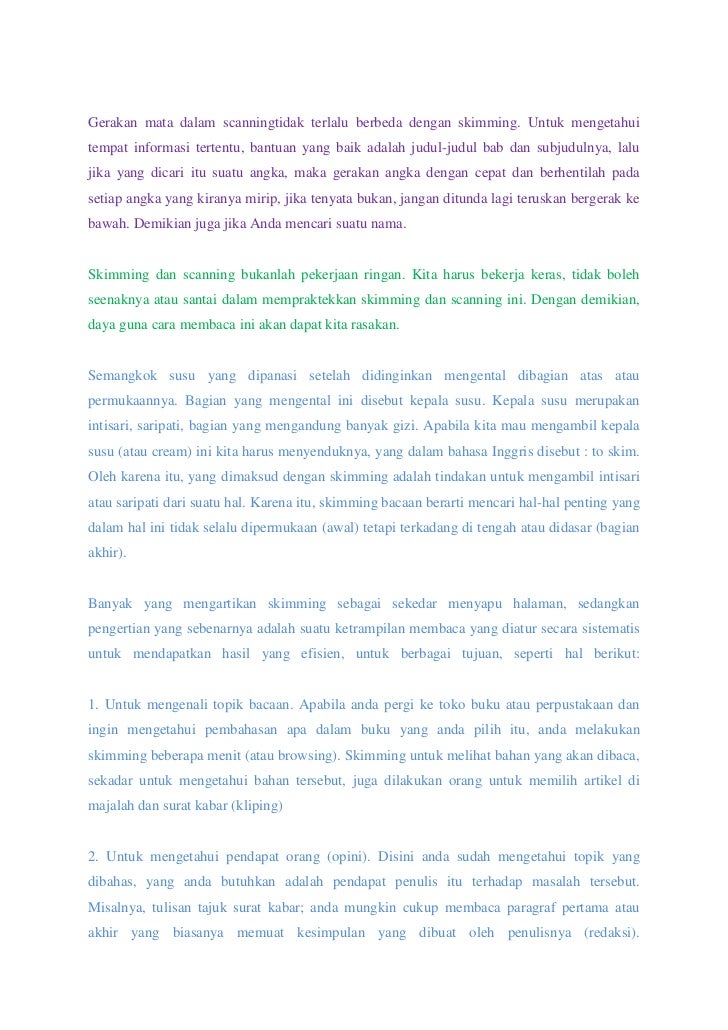 Gerakan mata dalam scanningtidak terlalu berbeda dengan skimming. Untuk mengetahui tempat informasi tertentu, bantuan yang baik adalah judul-judul bab dan subjudulnya, lalu jika yang dicari itu suatu angka, maka gerakan angka dengan cepat dan berhentilah pada setiap angka yang kiranya mirip, jika tenyata bukan, jangan ditunda lagi teruskan bergerak ke bawah. Demikian juga jika Anda mencari suatu nama.

Skimming dan scanning bukanlah pekerjaan ringan. Kita harus bekerja keras, tidak boleh seenaknya atau santai dalam mempraktekkan skimming dan scanning ini. Dengan demikian, daya guna cara membaca ini akan dapat kita rasakan.

Semangkok susu yang dipanasi setelah didinginkan mengental dibagian atas atau permukaannya. Bagian yang mengental ini disebut kepala susu. Kepala susu merupakan intisari, saripati, bagian yang mengandung banyak gizi. Apabila kita mau mengambil kepala susu (atau cream) ini kita harus menyenduknya, yang dalam bahasa Inggris disebut : to skim. Oleh karena itu, yang dimaksud dengan skimming adalah tindakan untuk mengambil intisari atau saripati dari suatu hal. Karena itu, skimming bacaan berarti mencari hal-hal penting yang dalam hal ini tidak selalu dipermukaan (awal) tetapi terkadang di tengah atau didasar (bagian akhir).

Banyak yang mengartikan skimming sebagai sekedar menyapu halaman, sedangkan pengertian yang sebenarnya adalah suatu ketrampilan membaca yang diatur secara sistematis untuk mendapatkan hasil yang efisien, untuk berbagai tujuan, seperti hal berikut:

1. Untuk mengenali topik bacaan. Apabila anda pergi ke toko buku atau perpustakaan dan ingin mengetahui pembahasan apa dalam buku yang anda pilih itu, anda melakukan skimming beberapa menit (atau browsing). Skimming untuk melihat bahan yang akan dibaca, sekadar untuk mengetahui bahan tersebut, juga dilakukan orang untuk memilih artikel di majalah dan surat kabar (kliping)

2. Untuk mengetahui pendapat orang (opini). Disini anda sudah mengetahui topik yang dibahas, yang anda butuhkan adalah pendapat penulis itu terhadap masalah tersebut. Misalnya, tulisan tajuk surat kabar; anda mungkin cukup membaca paragraf pertama atau akhir yang biasanya memuat kesimpulan yang dibuat oleh penulisnya (redaksi).